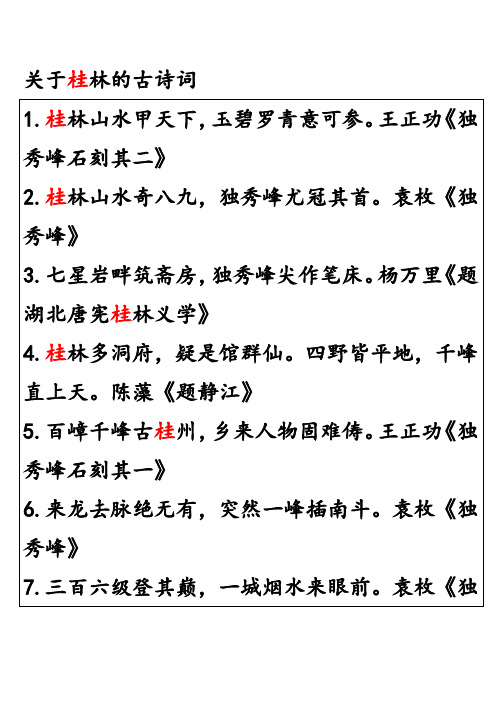 关于桂林的古诗词

1. 桂林山水甲天下，玉碧罗青意可参。王正功《独秀峰石刻其二》

2. 桂林山水奇八九，独秀峰尤冠其首。袁枚《独秀峰》

3. 七星岩畔筑斋房，独秀峰尖作笔床。杨万里《题湖北唐宪桂林义学》

4. 桂林多洞府，疑是馆群仙。四野皆平地，千峰直上天。陈藻《题静江》

5. 百嶂千峰古桂州，乡来人物固难俦。王正功《独秀峰石刻其一》

6. 来龙去脉绝无有，突然一峰插南斗。袁枚《独秀峰》

7. 三百六级登其巅，一城烟水来眼前。袁枚《独